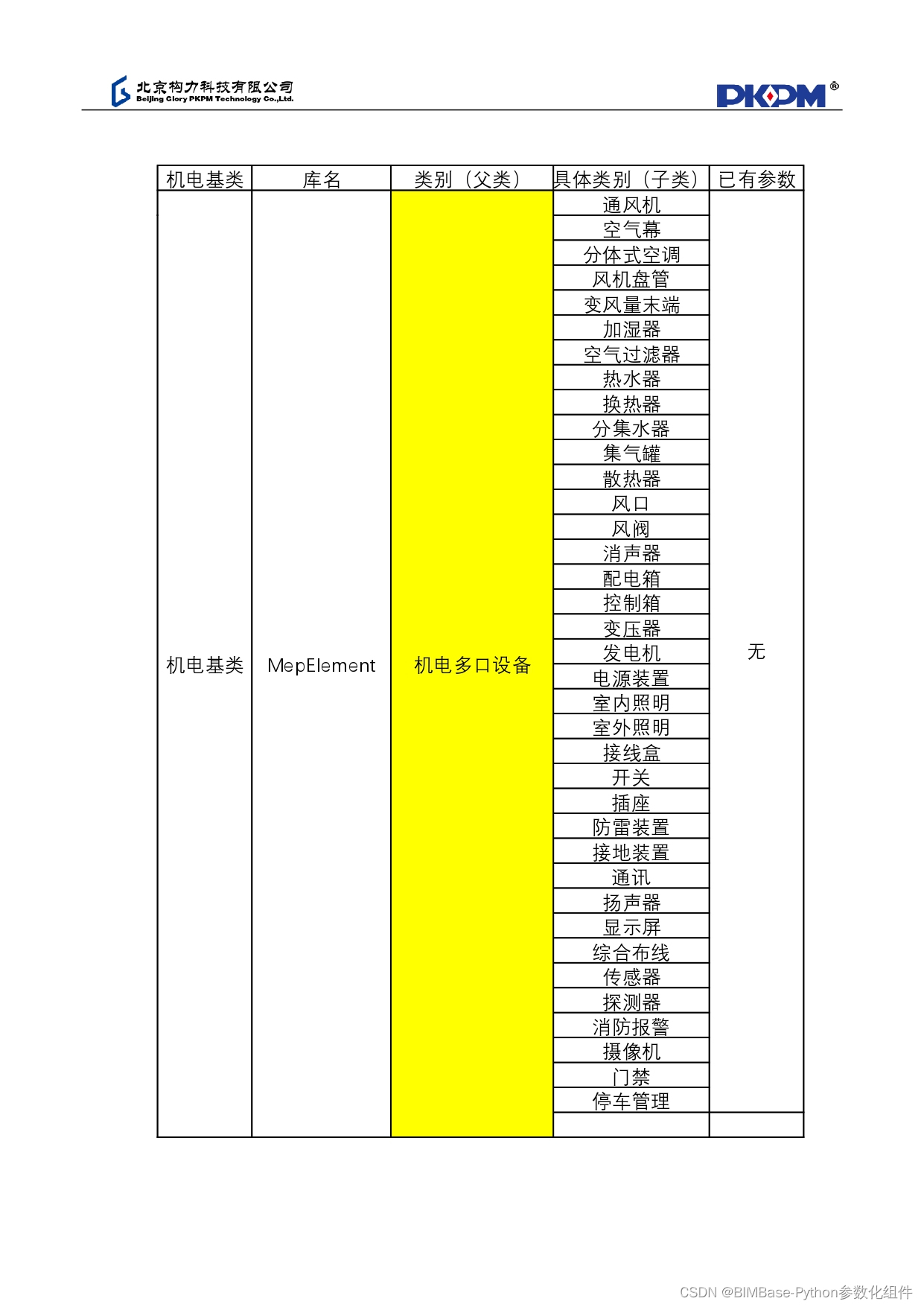 北京构力科技有限公司
Beijing Glory PKPM Technology Co.,Ltd.

PKPM®

| 机电基类 | 库名 | 类别（父类） | 具体类别（子类） | 已有参数 |
|---|---|---|---|---|
| 机电基类 | MepElement | 机电多口设备 | 通风机 | 无 |
| | | | 空气幕 | |
| | | | 分体式空调 | |
| | | | 风机盘管 | |
| | | | 变风量末端 | |
| | | | 加湿器 | |
| | | | 空气过滤器 | |
| | | | 热水器 | |
| | | | 换热器 | |
| | | | 分集水器 | |
| | | | 集气罐 | |
| | | | 散热器 | |
| | | | 风口 | |
| | | | 风阀 | |
| | | | 消声器 | |
| | | | 配电箱 | |
| | | | 控制箱 | |
| | | | 变压器 | |
| | | | 发电机 | |
| | | | 电源装置 | |
| | | | 室内照明 | |
| | | | 室外照明 | |
| | | | 接线盒 | |
| | | | 开关 | |
| | | | 插座 | |
| | | | 防雷装置 | |
| | | | 接地装置 | |
| | | | 通讯 | |
| | | | 扬声器 | |
| | | | 显示屏 | |
| | | | 综合布线 | |
| | | | 传感器 | |
| | | | 探测器 | |
| | | | 消防报警 | |
| | | | 摄像机 | |
| | | | 门禁 | |
| | | | 停车管理 | |
| | | | | |

CSDN @BIMBase-Python参数化组件